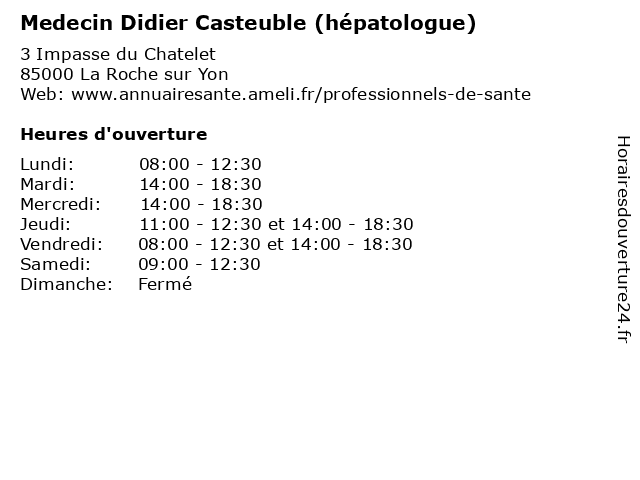 Medecin Didier Casteuble (hépatologue)

3 Impasse du Chatelet
85000 La Roche sur Yon
Web: www.annuairesante.ameli.fr/professionnels-de-sante

Heures d'ouverture

Lundi: 08:00 - 12:30
Mardi: 14:00 - 18:30
Mercredi: 14:00 - 18:30
Jeudi: 11:00 - 12:30 et 14:00 - 18:30
Vendredi: 08:00 - 12:30 et 14:00 - 18:30
Samedi: 09:00 - 12:30
Dimanche: Fermé

Horairesdouverture24.fr